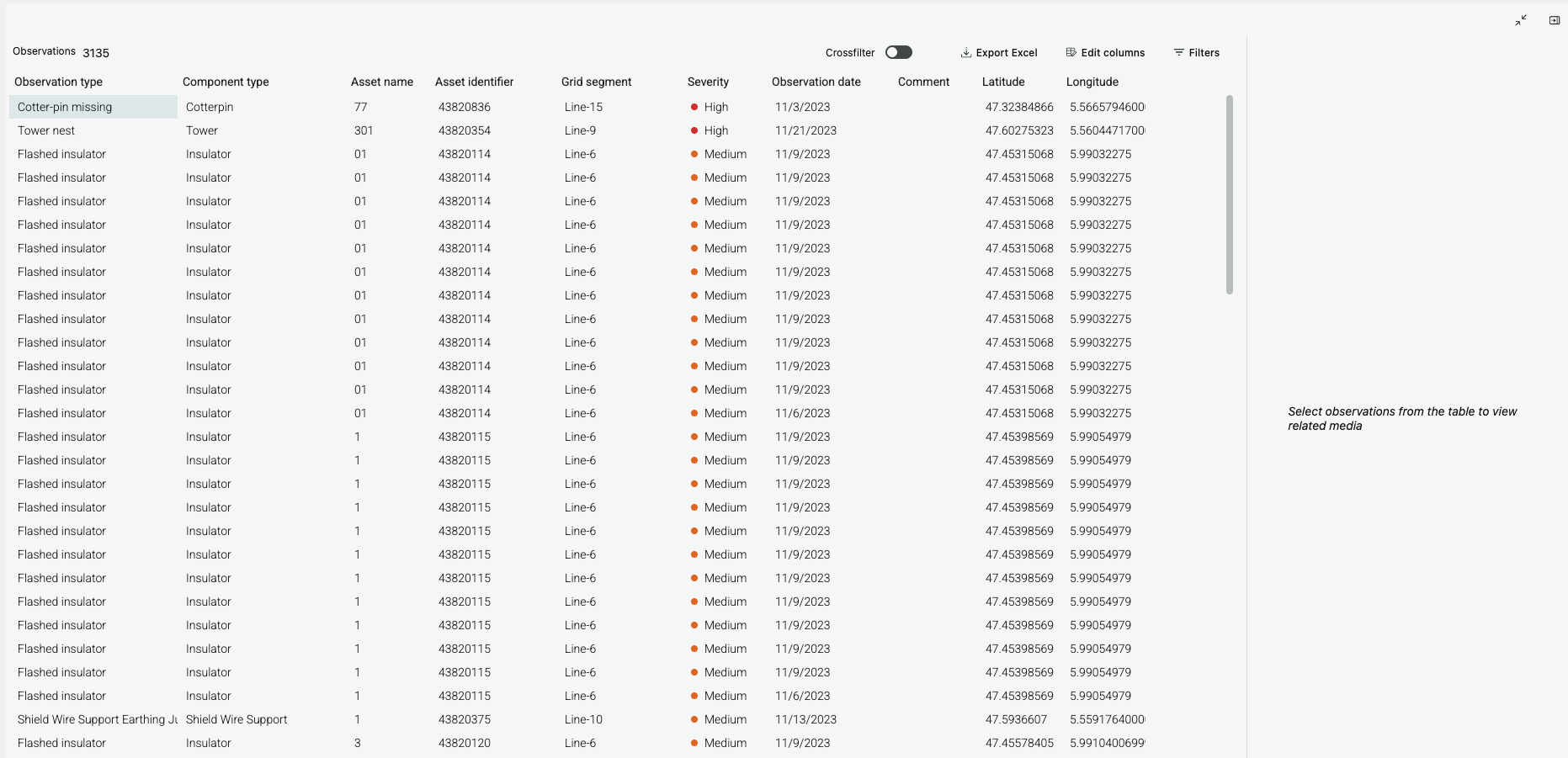 Observations 3135

Crossfilter

Export Excel

Edit columns

Filters

| Observation type | Component type | Asset name | Asset identifier | Grid segment | Severity | Observation date | Comment | Latitude | Longitude |
|---|---|---|---|---|---|---|---|---|---|
| Cotter-pin missing | Cotterpin | 77 | 43820836 | Line-15 | High | 11/3/2023 | | 47.32384866 | 5.5665794600 |
| Tower nest | Tower | 301 | 43820354 | Line-9 | High | 11/21/2023 | | 47.60275323 | 5.5604471700 |
| Flashed insulator | Insulator | 01 | 43820114 | Line-6 | Medium | 11/9/2023 | | 47.45315068 | 5.99032275 |
| Flashed insulator | Insulator | 01 | 43820114 | Line-6 | Medium | 11/9/2023 | | 47.45315068 | 5.99032275 |
| Flashed insulator | Insulator | 01 | 43820114 | Line-6 | Medium | 11/9/2023 | | 47.45315068 | 5.99032275 |
| Flashed insulator | Insulator | 01 | 43820114 | Line-6 | Medium | 11/9/2023 | | 47.45315068 | 5.99032275 |
| Flashed insulator | Insulator | 01 | 43820114 | Line-6 | Medium | 11/9/2023 | | 47.45315068 | 5.99032275 |
| Flashed insulator | Insulator | 01 | 43820114 | Line-6 | Medium | 11/9/2023 | | 47.45315068 | 5.99032275 |
| Flashed insulator | Insulator | 01 | 43820114 | Line-6 | Medium | 11/9/2023 | | 47.45315068 | 5.99032275 |
| Flashed insulator | Insulator | 01 | 43820114 | Line-6 | Medium | 11/9/2023 | | 47.45315068 | 5.99032275 |
| Flashed insulator | Insulator | 01 | 43820114 | Line-6 | Medium | 11/9/2023 | | 47.45315068 | 5.99032275 |
| Flashed insulator | Insulator | 01 | 43820114 | Line-6 | Medium | 11/9/2023 | | 47.45315068 | 5.99032275 |
| Flashed insulator | Insulator | 01 | 43820114 | Line-6 | Medium | 11/9/2023 | | 47.45315068 | 5.99032275 |
| Flashed insulator | Insulator | 01 | 43820114 | Line-6 | Medium | 11/6/2023 | | 47.45315068 | 5.99032275 |
| Flashed insulator | Insulator | 1 | 43820115 | Line-6 | Medium | 11/9/2023 | | 47.45398569 | 5.99054979 |
| Flashed insulator | Insulator | 1 | 43820115 | Line-6 | Medium | 11/9/2023 | | 47.45398569 | 5.99054979 |
| Flashed insulator | Insulator | 1 | 43820115 | Line-6 | Medium | 11/9/2023 | | 47.45398569 | 5.99054979 |
| Flashed insulator | Insulator | 1 | 43820115 | Line-6 | Medium | 11/9/2023 | | 47.45398569 | 5.99054979 |
| Flashed insulator | Insulator | 1 | 43820115 | Line-6 | Medium | 11/9/2023 | | 47.45398569 | 5.99054979 |
| Flashed insulator | Insulator | 1 | 43820115 | Line-6 | Medium | 11/9/2023 | | 47.45398569 | 5.99054979 |
| Flashed insulator | Insulator | 1 | 43820115 | Line-6 | Medium | 11/9/2023 | | 47.45398569 | 5.99054979 |
| Flashed insulator | Insulator | 1 | 43820115 | Line-6 | Medium | 11/9/2023 | | 47.45398569 | 5.99054979 |
| Flashed insulator | Insulator | 1 | 43820115 | Line-6 | Medium | 11/9/2023 | | 47.45398569 | 5.99054979 |
| Flashed insulator | Insulator | 1 | 43820115 | Line-6 | Medium | 11/9/2023 | | 47.45398569 | 5.99054979 |
| Flashed insulator | Insulator | 1 | 43820115 | Line-6 | Medium | 11/9/2023 | | 47.45398569 | 5.99054979 |
| Flashed insulator | Insulator | 1 | 43820115 | Line-6 | Medium | 11/6/2023 | | 47.45398569 | 5.99054979 |
| Shield Wire Support Earthing Ju | Shield Wire Support | 1 | 43820375 | Line-10 | Medium | 11/13/2023 | | 47.5936607 | 5.5591764000 |
| Flashed insulator | Insulator | 3 | 43820120 | Line-6 | Medium | 11/9/2023 | | 47.45578405 | 5.9910400699 |

Select observations from the table to view related media